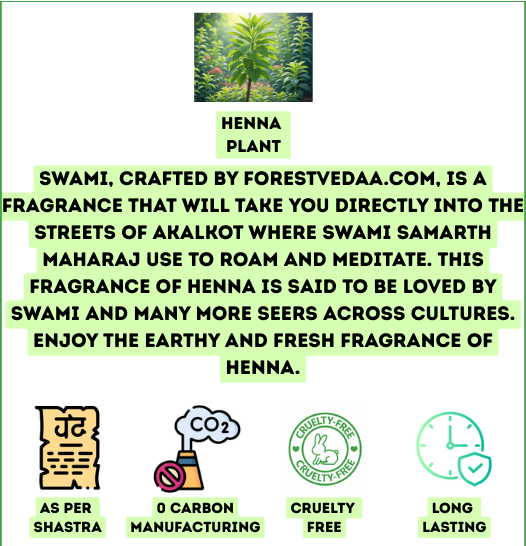 HENNA PLANT

SWAMI, CRAFTED BY FORESTVEDAA.COM, IS A FRAGRANCE THAT WILL TAKE YOU DIRECTLY INTO THE STREETS OF AKALKOT WHERE SWAMI SAMARTH MAHARAJ USE TO ROAM AND MEDITATE. THIS FRAGRANCE OF HENNA IS SAID TO BE LOVED BY SWAMI AND MANY MORE SEERS ACROSS CULTURES. ENJOY THE EARTHY AND FRESH FRAGRANCE OF HENNA.

चट

$CO_2$

CRUELTY-FREE CRUELTY-FREE

AS PER SHASTRA

0 CARBON MANUFACTURING

CRUELTY FREE

LONG LASTING